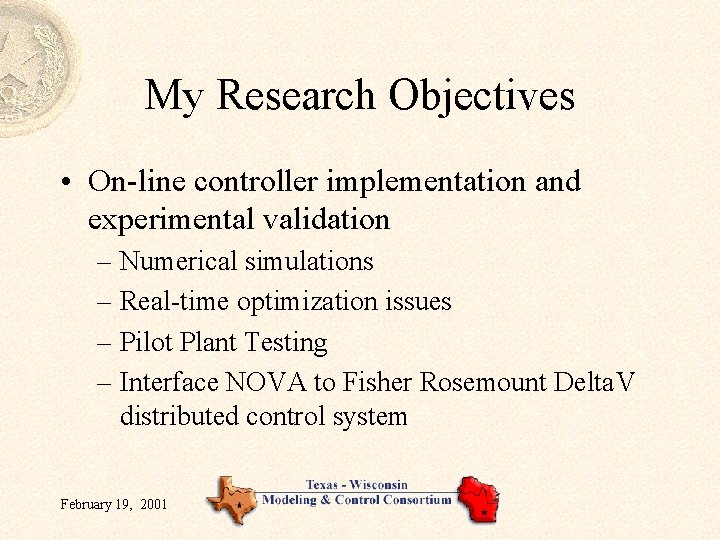 My Research Objectives

• On-line controller implementation and experimental validation

– Numerical simulations

– Real-time optimization issues

– Pilot Plant Testing

– Interface NOVA to Fisher Rosemount DeltaV distributed control system

February 19, 2001

Texas - Wisconsin
Modeling & Control Consortium